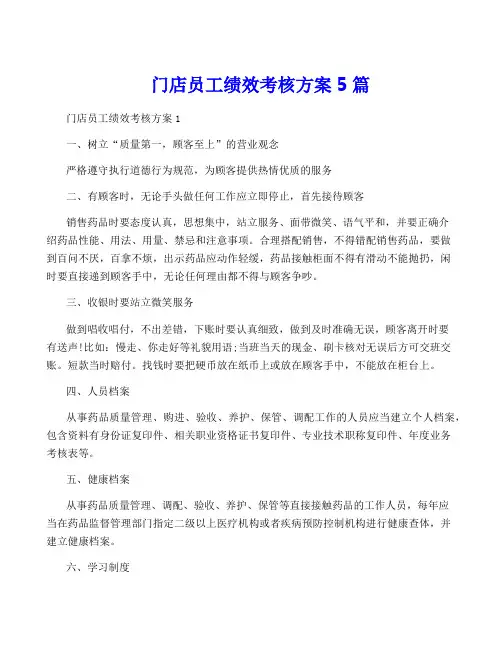 门店员工绩效考核方案 5 篇

门店员工绩效考核方案 1

一、树立“质量第一，顾客至上”的营业观念

严格遵守执行道德行为规范，为顾客提供热情优质的服务

二、有顾客时，无论手头做任何工作应立即停止，首先接待顾客

销售药品时要态度认真，思想集中，站立服务、面带微笑、语气平和，并要正确介绍药品性能、用法、用量、禁忌和注意事项。合理搭配销售，不得错配销售药品，要做到百问不厌，百拿不烦，出示药品应动作轻缓，药品接触柜面不得有滑动不能抛扔，闲时要直接递到顾客手中，无论任何理由都不得与顾客争吵。

三、收银时要站立微笑服务

做到唱收唱付，不出差错，下账时要认真细致，做到及时准确无误，顾客离开时要有送声!比如：慢走、你走好等礼貌用语;当班当天的现金、刷卡核对无误后方可交班交账。短款当时赔付。找钱时要把硬币放在纸币上或放在顾客手中，不能放在柜台上。

四、人员档案

从事药品质量管理、购进、验收、养护、保管、调配工作的人员应当建立个人档案，包含资料有身份证复印件、相关职业资格证书复印件、专业技术职称复印件、年度业务考核表等。

五、健康档案

从事药品质量管理、调配、验收、养护、保管等直接接触药品的工作人员，每年应当在药品监督管理部门指定二级以上医疗机构或者疾病预防控制机构进行健康查体，并建立健康档案。

六、学习制度